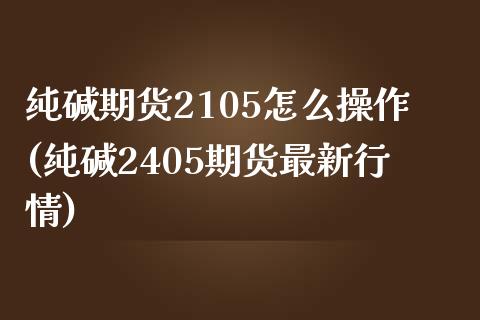 纯碱期货2105怎么操作(纯碱2405期货最新行情)